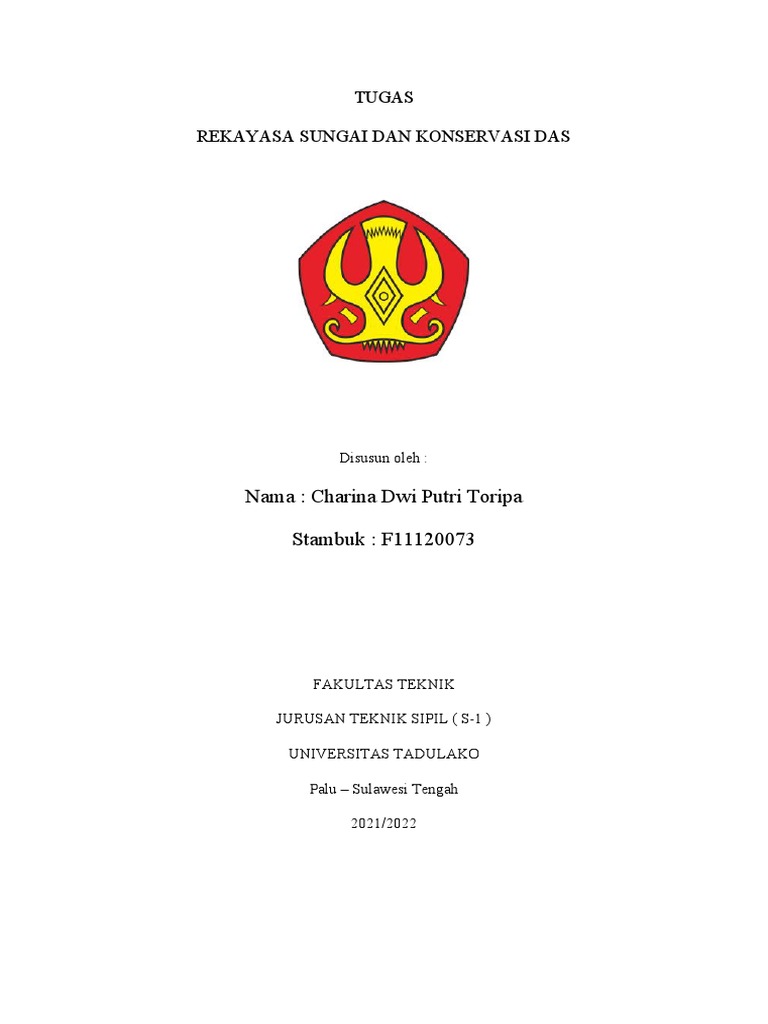 TUGAS

REKAYASA SUNGAI DAN KONSERVASI DAS

Disusun oleh :

Nama : Charina Dwi Putri Toripa

Stambuk : F11120073

FAKULTAS TEKNIK

JURUSAN TEKNIK SIPIL ( S-1 )

UNIVERSITAS TADULAKO

Palu – Sulawesi Tengah

2021/2022